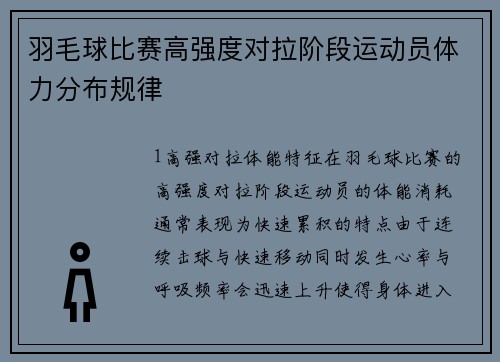 羽毛球比赛高强度对拉阶段运动员体力分布规律

1高强对拉体能特征在羽毛球比赛的高强度对拉阶段运动员的体能消耗通常表现为快速累积的特点由于连续击球与快速移动同时发生心率与呼吸频率会迅速上升使得身体进入